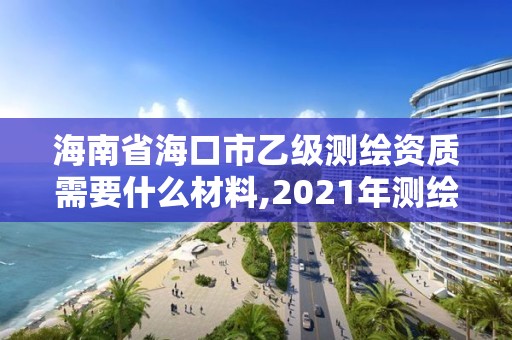 海南省海口市乙级测绘资质需要什么材料,2021年测绘